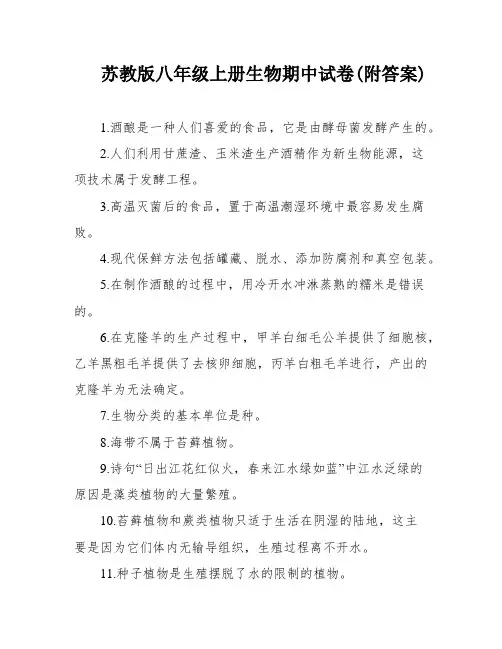 苏教版八年级上册生物期中试卷(附答案)

1.酒酿是一种人们喜爱的食品，它是由酵母菌发酵产生的。

2.人们利用甘蔗渣、玉米渣生产酒精作为新生物能源，这项技术属于发酵工程。

3.高温灭菌后的食品，置于高温潮湿环境中最容易发生腐败。

4.现代保鲜方法包括罐藏、脱水、添加防腐剂和真空包装。

5.在制作酒酿的过程中，用冷开水冲淋蒸熟的糯米是错误的。

6.在克隆羊的生产过程中，甲羊白细毛公羊提供了细胞核，乙羊黑粗毛羊提供了去核卵细胞，丙羊白粗毛羊进行，产出的克隆羊为无法确定。

7.生物分类的基本单位是种。

8.海带不属于苔藓植物。

9.诗句“日出江花红似火，春来江水绿如蓝”中江水泛绿的原因是藻类植物的大量繁殖。

10.苔藓植物和蕨类植物只适于生活在阴湿的陆地，这主要是因为它们体内无输导组织，生殖过程离不开水。

11.种子植物是生殖摆脱了水的限制的植物。